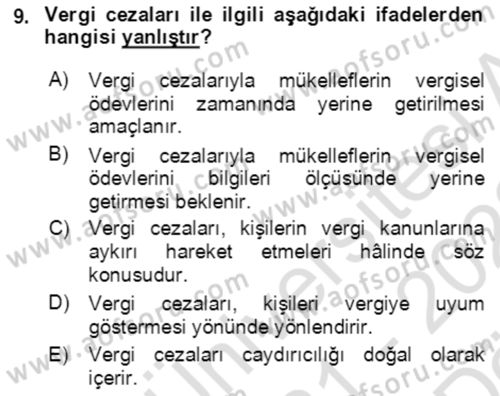 9. Vergi cezaları ile ilgili aşağıdaki ifadelerden hangisi yanlıştır?

A) Vergi cezalarıyla mükelleflerin vergisel ödevlerini zamanında yerine getirilmesi amaçlanır.

B) Vergi cezalarıyla mükelleflerin vergisel ödevlerini bilgileri ölçüsünde yerine getirmesi beklenir.

C) Vergi cezaları, kişilerin vergi kanunlarına aykırı hareket etmeleri hâlinde söz konusudur.

D) Vergi cezaları, kişileri vergiye uyum göstermesi yönünde yönlendirir.

E) Vergi cezaları caydırıcılığı doğal olarak içerir.

www.aofsoru.com